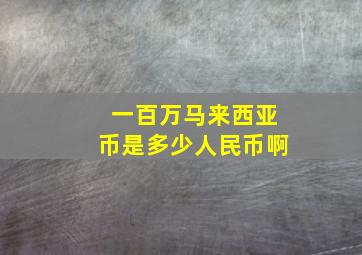 一百万马来西亚币是多少人民币啊